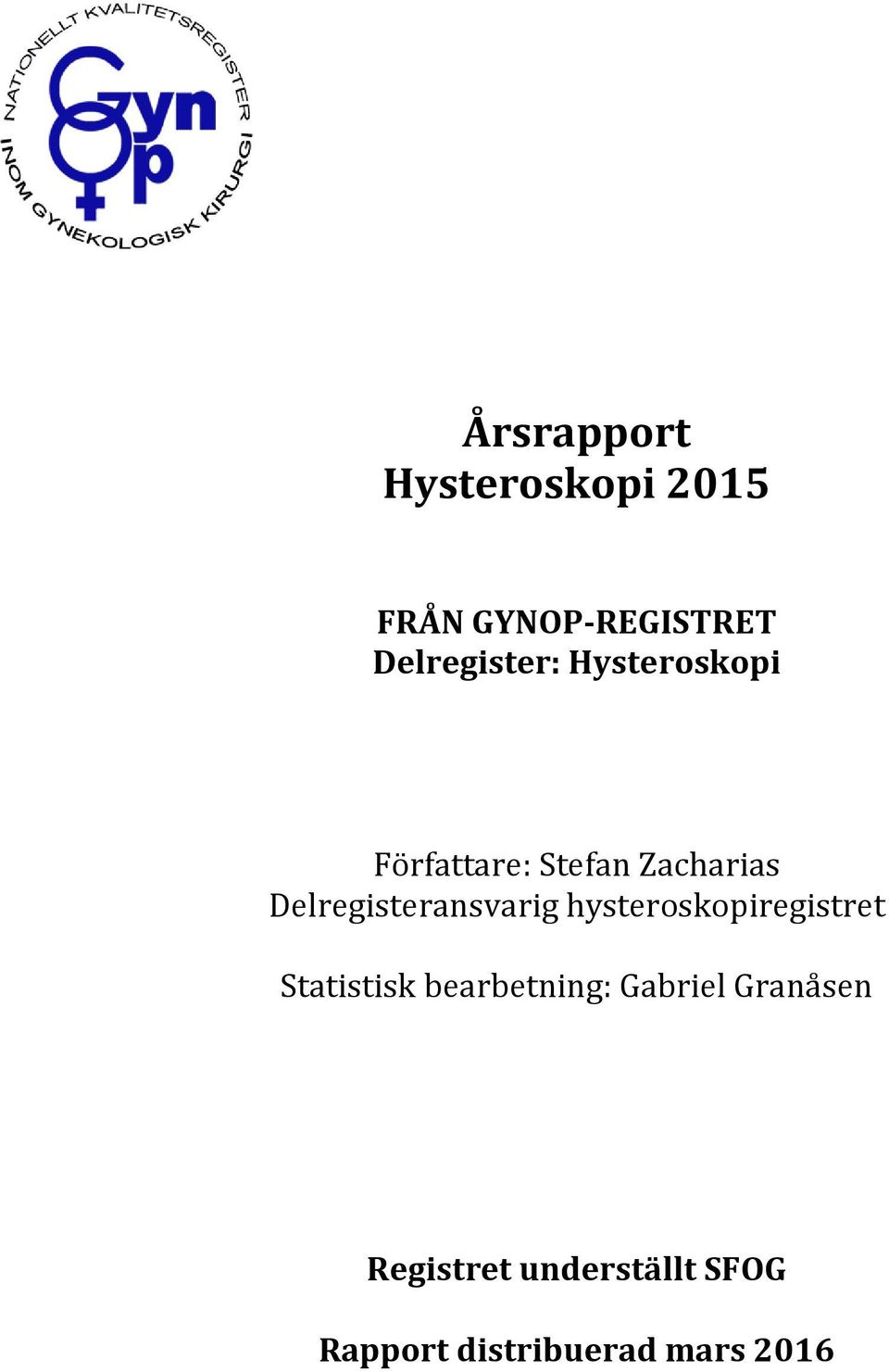 NATIONELLT KVALITETSREGISTER INOM GYNEKOLOGISK KIRURGI

Gyn Op

Årsrapport
Hysteroskopi 2015

FRÅN GYNOP-REGISTRET
Delregister: Hysteroskopi

Författare: Stefan Zacharias
Delregisteransvarig hysteroskopiregistret

Statistisk bearbetning: Gabriel Granåsen

Registret underställt SFOG

Rapport distribuerad mars 2016